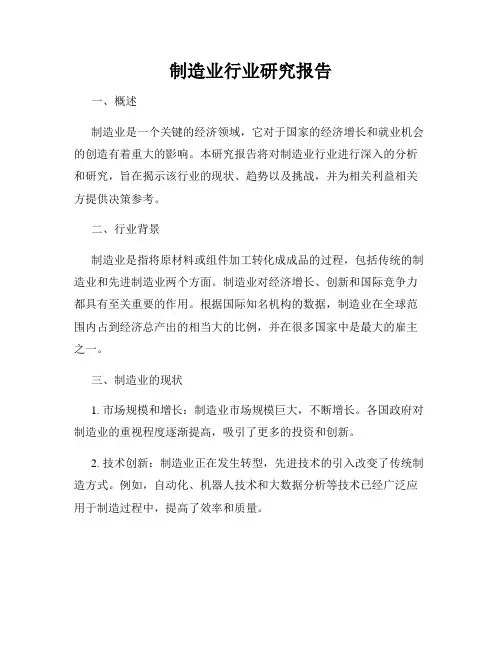 制造业行业研究报告

一、概述

制造业是一个关键的经济领域，它对于国家的经济增长和就业机会的创造有着重大的影响。本研究报告将对制造业行业进行深入的分析和研究，旨在揭示该行业的现状、趋势以及挑战，并为相关利益相关方提供决策参考。

二、行业背景

制造业是指将原材料或组件加工转化成成品的过程，包括传统的制造业和先进制造业两个方面。制造业对经济增长、创新和国际竞争力都具有至关重要的作用。根据国际知名机构的数据，制造业在全球范围内占到经济总产出的相当大的比例，并在很多国家中是最大的雇主之一。

三、制造业的现状

1. 市场规模和增长：制造业市场规模巨大，不断增长。各国政府对制造业的重视程度逐渐提高，吸引了更多的投资和创新。

2. 技术创新：制造业正在发生转型，先进技术的引入改变了传统制造方式。例如，自动化、机器人技术和大数据分析等技术已经广泛应用于制造过程中，提高了效率和质量。